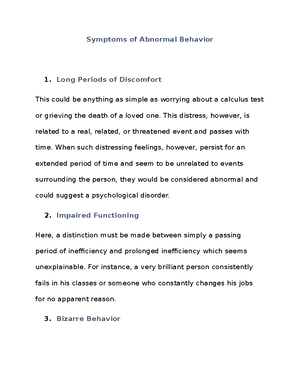 Symptoms of Abnormal Behavior

1. Long Periods of Discomfort

This could be anything as simple as worrying about a calculus test or grieving the death of a loved one. This distress, however, is related to a real, related, or threatened event and passes with time. When such distressing feelings, however, persist for an extended period of time and seem to be unrelated to events surrounding the person, they would be considered abnormal and could suggest a psychological disorder.

2. Impaired Functioning

Here, a distinction must be made between simply a passing period of inefficiency and prolonged inefficiency which seems unexplainable. For instance, a very brilliant person consistently fails in his classes or someone who constantly changes his jobs for no apparent reason.

3. Bizarre Behavior